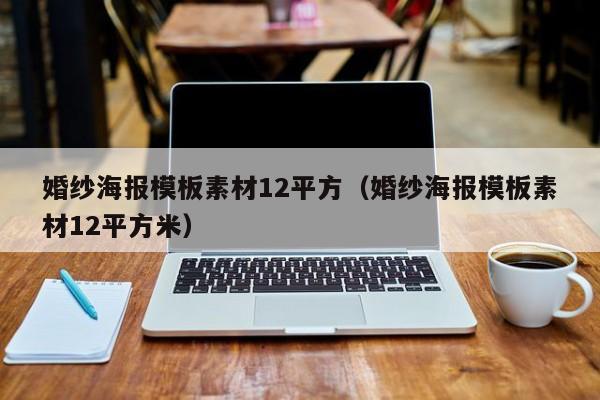 婚纱海报模板素材12平方（婚纱海报模板素材12平方米）